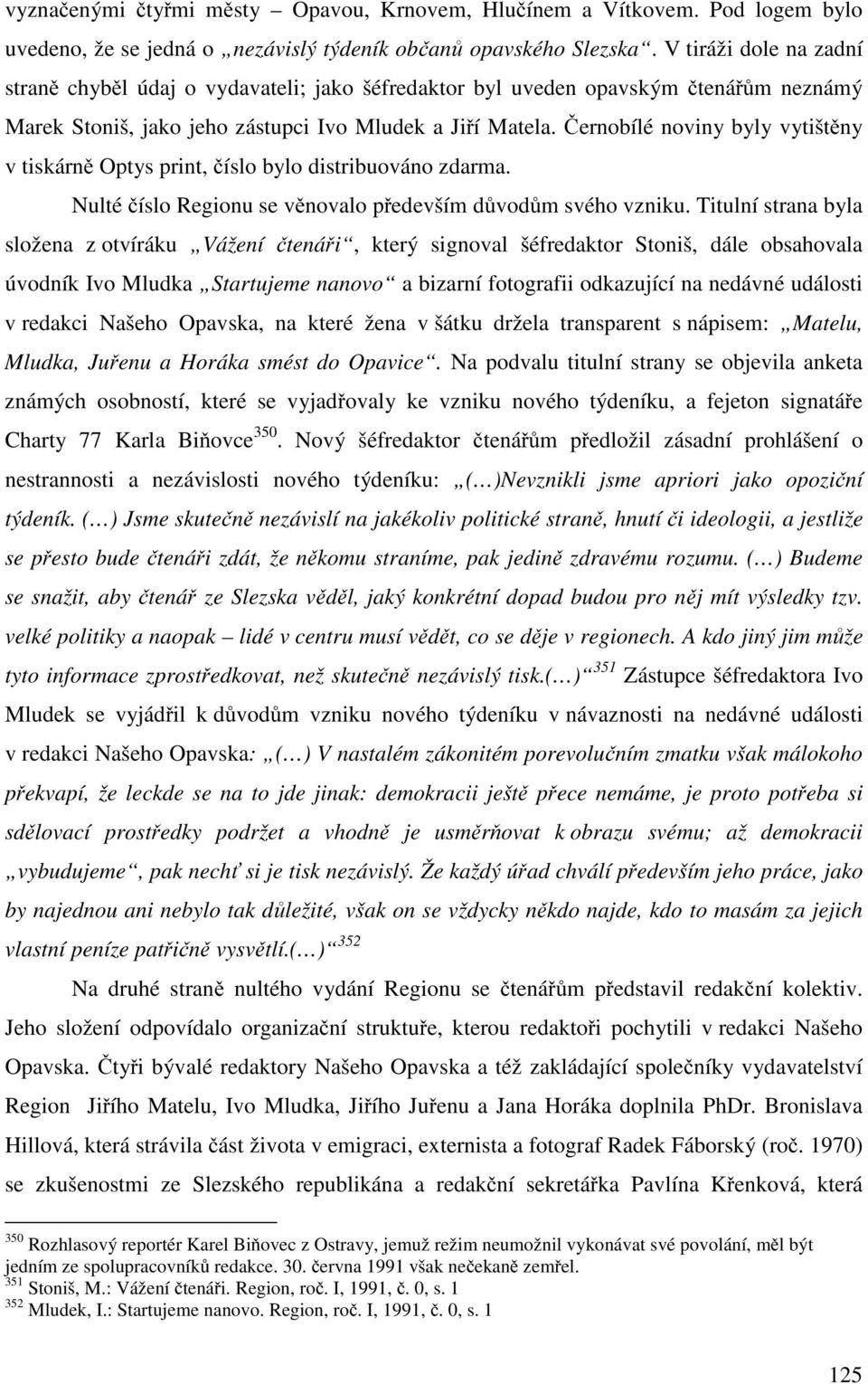 vyznačenými čtyřmi městy – Opavou, Krnovem, Hlučínem a Vítkovem. Pod logem bylo uvedeno, že se jedná o „nezávislý týdeník občanů opavského Slezska“. V tiráži dole na zadní straně chyběl údaj o vydavateli; jako šéfredaktor byl uveden opavským čtenářům neznámý Marek Stoniš, jako jeho zástupci Ivo Mludek a Jiří Matela. Černobílé noviny byly vytištěny v tiskárně Optys print, číslo bylo distribuováno zdarma.

Nulté číslo Regionu se věnovalo především důvodům svého vzniku. Titulní strana byla složena z otvíráku „Vážení čtenáři“, který signoval šéfredaktor Stoniš, dále obsahovala úvodník Ivo Mludka „Startujeme nanovo“ a bizarní fotografii odkazující na nedávné události v redakci Našeho Opavska, na které žena v šátku držela transparent s nápisem: „Matelu, Mludka, Juřenu a Horáka smést do Opavice“. Na podvalu titulní strany se objevila anketa známých osobností, které se vyjadřovaly ke vzniku nového týdeníku, a fejeton signatáře Charty 77 Karla Biňovce$^{350}$. Nový šéfredaktor čtenářům předložil zásadní prohlášení o nestrannosti a nezávislosti nového týdeníku: „(…)Nevznikli jsme apriori jako opoziční týdeník. (…) Jsme skutečně nezávislí na jakékoliv politické straně, hnutí či ideologii, a jestliže se přesto bude čtenáři zdát, že někomu straníme, pak jedině zdravému rozumu. (…) Budeme se snažit, aby čtenář ze Slezska věděl, jaký konkrétní dopad budou pro něj mít výsledky tzv. velké politiky a naopak – lidé v centru musí vědět, co se děje v regionech. A kdo jiný jim může tyto informace zprostředkovat, než skutečně nezávislý tisk.(…)“$^{351}$ Zástupce šéfredaktora Ivo Mludek se vyjádřil k důvodům vzniku nového týdeníku v návaznosti na nedávné události v redakci Našeho Opavska: „(…) V nastalém zákonitém porevolučním zmatku však málokoho překvapí, že leckde se na to jde jinak: demokracii ještě přece nemáme, je proto potřeba si sdělovací prostředky podržet a vhodně je usměrňovat k obrazu svému; až demokracii „vybudujeme“, pak nechť si je tisk nezávislý. Že každý úřad chválí především jeho práce, jako by najednou ani nebylo tak důležité, však on se vždycky někdo najde, kdo to masám za jejich vlastní peníze patřičně vysvětlí.(…)“$^{352}$

Na druhé straně nultého vydání Regionu se čtenářům představil redakční kolektiv. Jeho složení odpovídalo organizační struktuře, kterou redaktoři pochytili v redakci Našeho Opavska. Čtyři bývalé redaktory Našeho Opavska a též zakládající společníky vydavatelství Region Jiřího Matelu, Ivo Mludka, Jiřího Juřenu a Jana Horáka doplnila PhDr. Bronislava Hillová, která strávila část života v emigraci, externista a fotograf Radek Fáborský (roč. 1970) se zkušenostmi ze Slezského republikána a redakční sekretářka Pavlína Křenková, která

$^{350}$ Rozhlasový reportér Karel Biňovec z Ostravy, jemuž režim neumožnil vykonávat své povolání, měl být jedním ze spolupracovníků redakce. 30. června 1991 však nečekaně zemřel.
$^{351}$ Stoniš, M.: Vážení čtenáři. Region, roč. I, 1991, č. 0, s. 1
$^{352}$ Mludek, I.: Startujeme nanovo. Region, roč. I, 1991, č. 0, s. 1

125